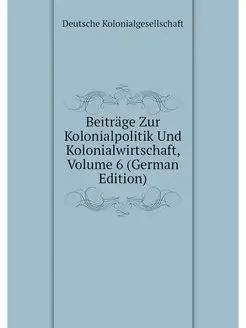 Deutsche Kolonialgesellschaft

Beiträge Zur Kolonialpolitik Und Kolonialwirtschaft, Volume 6 (German Edition)